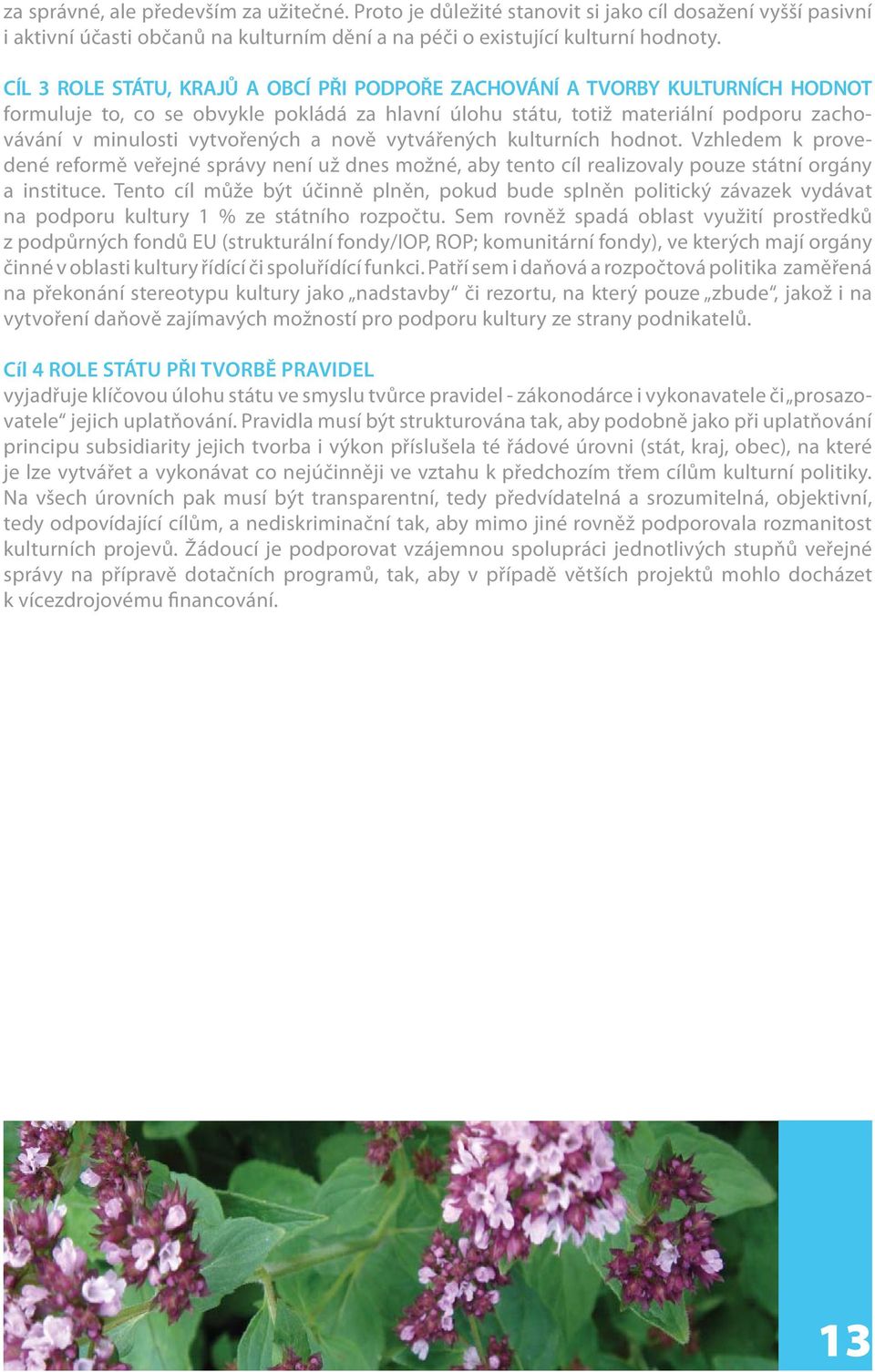 za správné, ale především za užitečné. Proto je důležité stanovit si jako cíl dosažení vyšší pasivní i aktivní účasti občanů na kulturním dění a na péči o existující kulturní hodnoty.

CÍL 3 ROLE STÁTU, KRAJŮ A OBCÍ PŘI PODPOŘE ZACHOVÁNÍ A TVORBY KULTURNÍCH HODNOT formuluje to, co se obvykle pokládá za hlavní úlohu státu, totiž materiální podporu zachovávání v minulosti vytvořených a nově vytvářených kulturních hodnot. Vzhledem k provedené reformě veřejné správy není už dnes možné, aby tento cíl realizovaly pouze státní orgány a instituce. Tento cíl může být účinně plněn, pokud bude splněn politický závazek vydávat na podporu kultury 1 % ze státního rozpočtu. Sem rovněž spadá oblast využití prostředků z podpůrných fondů EU (strukturální fondy/IOP, ROP; komunitární fondy), ve kterých mají orgány činné v oblasti kultury řídící či spoluřídící funkci. Patří sem i daňová a rozpočtová politika zaměřená na překonání stereotypu kultury jako „nadstavby“ či rezortu, na který pouze „zbude“, jakož i na vytvoření daňově zajímavých možností pro podporu kultury ze strany podnikatelů.

Cíl 4 ROLE STÁTU PŘI TVORBĚ PRAVIDEL
vyjadřuje klíčovou úlohu státu ve smyslu tvůrce pravidel - zákonodárce i vykonavatele či „prosazovatele“ jejich uplatňování. Pravidla musí být strukturována tak, aby podobně jako při uplatňování principu subsidiarity jejich tvorba i výkon příslušela té řádové úrovni (stát, kraj, obec), na které je lze vytvářet a vykonávat co nejúčinněji ve vztahu k předchozím třem cílům kulturní politiky. Na všech úrovních pak musí být transparentní, tedy předvídatelná a srozumitelná, objektivní, tedy odpovídající cílům, a nediskriminační tak, aby mimo jiné rovněž podporovala rozmanitost kulturních projevů. Žádoucí je podporovat vzájemnou spolupráci jednotlivých stupňů veřejné správy na přípravě dotačních programů, tak, aby v případě větších projektů mohlo docházet k vícezdrojovému financování.

13